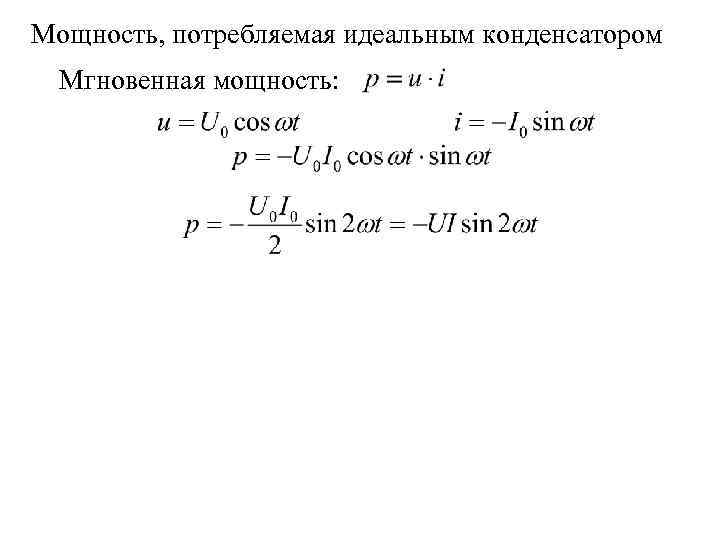 Мощность, потребляемая идеальным конденсатором

Мгновенная мощность: $p = u \cdot i$

$u = U_0 \cos \omega t$ $i = -I_0 \sin \omega t$

$p = -U_0 I_0 \cos \omega t \cdot \sin \omega t$

$p = -\frac{U_0 I_0}{2} \sin 2\omega t = -UI \sin 2\omega t$